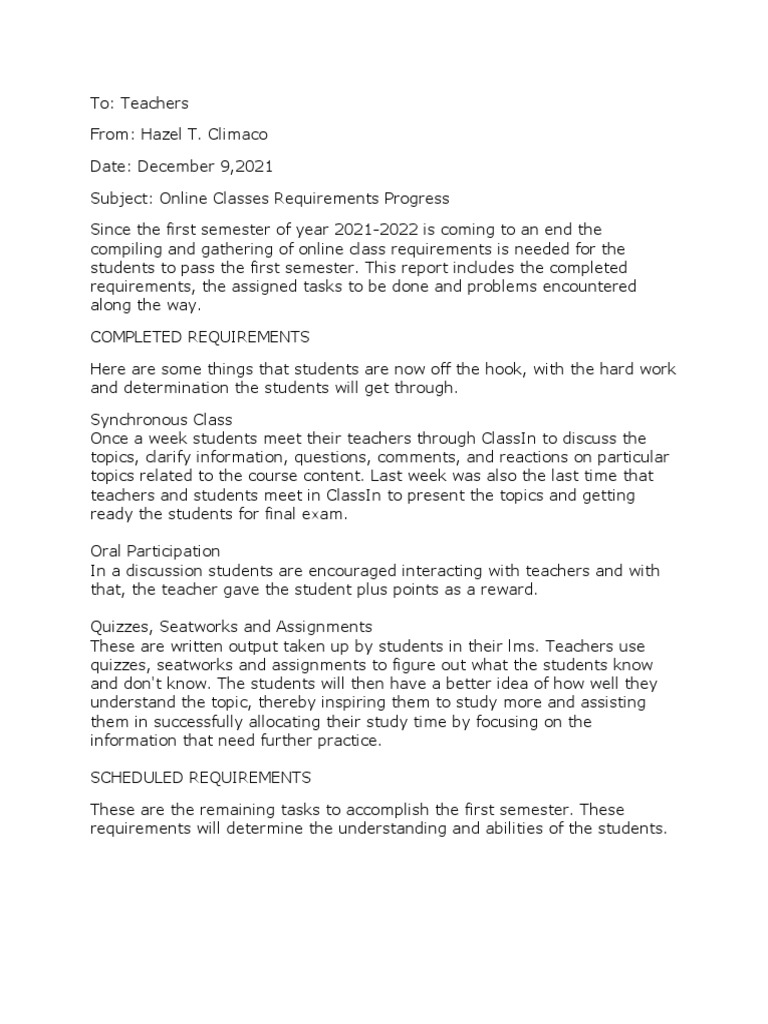 To: Teachers

From: Hazel T. Climaco

Date: December 9,2021

Subject: Online Classes Requirements Progress

Since the first semester of year 2021-2022 is coming to an end the compiling and gathering of online class requirements is needed for the students to pass the first semester. This report includes the completed requirements, the assigned tasks to be done and problems encountered along the way.

COMPLETED REQUIREMENTS

Here are some things that students are now off the hook, with the hard work and determination the students will get through.

Synchronous Class
Once a week students meet their teachers through ClassIn to discuss the topics, clarify information, questions, comments, and reactions on particular topics related to the course content. Last week was also the last time that teachers and students meet in ClassIn to present the topics and getting ready the students for final exam.

Oral Participation
In a discussion students are encouraged interacting with teachers and with that, the teacher gave the student plus points as a reward.

Quizzes, Seatworks and Assignments
These are written output taken up by students in their lms. Teachers use quizzes, seatworks and assignments to figure out what the students know and don't know. The students will then have a better idea of how well they understand the topic, thereby inspiring them to study more and assisting them in successfully allocating their study time by focusing on the information that need further practice.

SCHEDULED REQUIREMENTS

These are the remaining tasks to accomplish the first semester. These requirements will determine the understanding and abilities of the students.